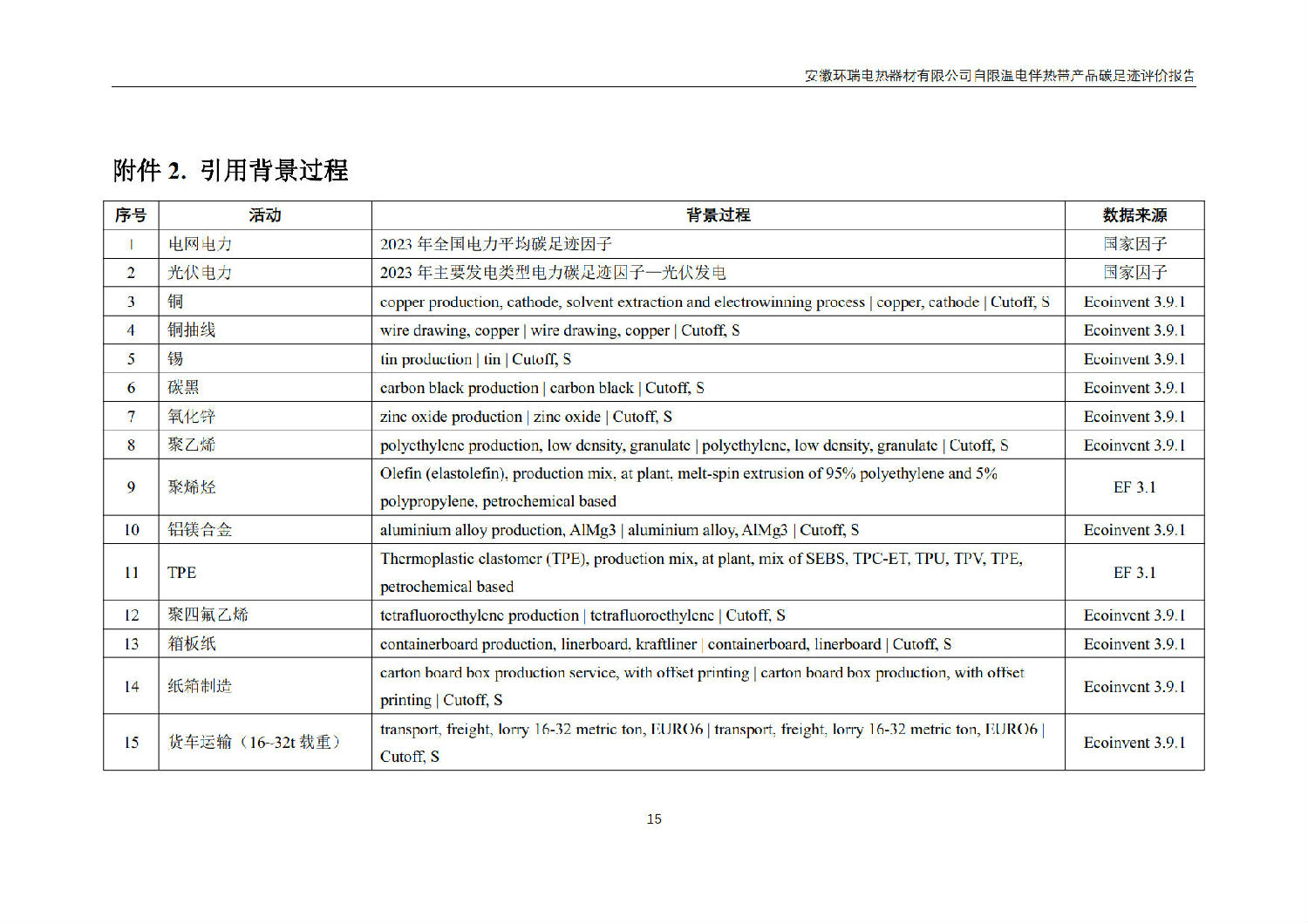 安徽环瑞电热器材有限公司自限温电伴热带产品碳足迹评价报告

附件 2. 引用背景过程

| 序号 | 活动 | 背景过程 | 数据来源 |
|---|---|---|---|
| 1 | 电网电力 | 2023 年全国电力平均碳足迹因子 | 国家因子 |
| 2 | 光伏电力 | 2023 年主要发电类型电力碳足迹因子—光伏发电 | 国家因子 |
| 3 | 铜 | copper production, cathode, solvent extraction and electrowinning process \| copper, cathode \| Cutoff, S | Ecoinvent 3.9.1 |
| 4 | 铜抽线 | wire drawing, copper \| wire drawing, copper \| Cutoff, S | Ecoinvent 3.9.1 |
| 5 | 锡 | tin production \| tin \| Cutoff, S | Ecoinvent 3.9.1 |
| 6 | 碳黑 | carbon black production \| carbon black \| Cutoff, S | Ecoinvent 3.9.1 |
| 7 | 氧化锌 | zinc oxide production \| zinc oxide \| Cutoff, S | Ecoinvent 3.9.1 |
| 8 | 聚乙烯 | polyethylene production, low density, granulate \| polyethylene, low density, granulate \| Cutoff, S | Ecoinvent 3.9.1 |
| 9 | 聚烯烃 | Olefin (elastolefin), production mix, at plant, melt-spin extrusion of 95% polyethylene and 5% polypropylene, petrochemical based | EF 3.1 |
| 10 | 铝镁合金 | aluminium alloy production, AlMg3 \| aluminium alloy, AlMg3 \| Cutoff, S | Ecoinvent 3.9.1 |
| 11 | TPE | Thermoplastic elastomer (TPE), production mix, at plant, mix of SEBS, TPC-ET, TPU, TPV, TPE, petrochemical based | EF 3.1 |
| 12 | 聚四氟乙烯 | tetrafluoroethylene production \| tetrafluoroethylene \| Cutoff, S | Ecoinvent 3.9.1 |
| 13 | 箱板纸 | containerboard production, linerboard, kraftliner \| containerboard, linerboard \| Cutoff, S | Ecoinvent 3.9.1 |
| 14 | 纸箱制造 | carton board box production service, with offset printing \| carton board box production, with offset printing \| Cutoff, S | Ecoinvent 3.9.1 |
| 15 | 货车运输（16~32t 载重） | transport, freight, lorry 16-32 metric ton, EURO6 \| transport, freight, lorry 16-32 metric ton, EURO6 \| Cutoff, S | Ecoinvent 3.9.1 |

15